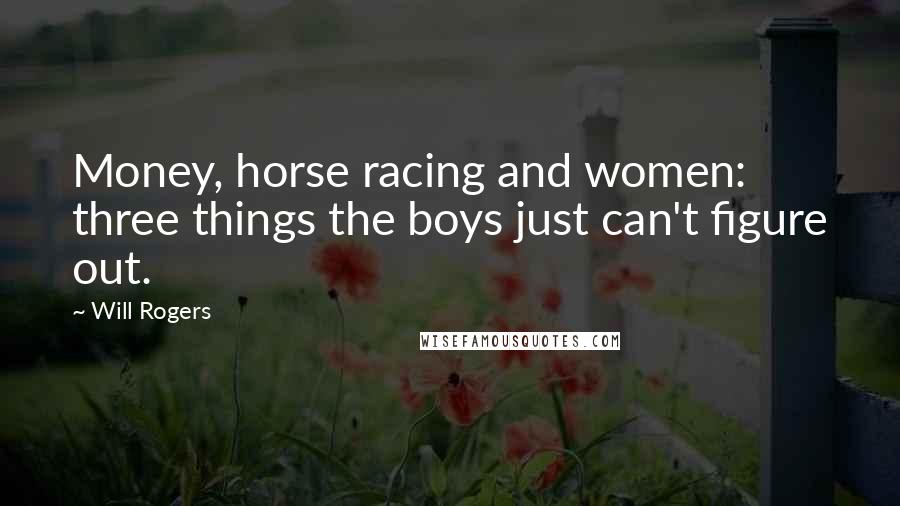 Money, horse racing and women: three things the boys just can't figure out.

~ Will Rogers

WISEFAMOUSQUOTES.COM